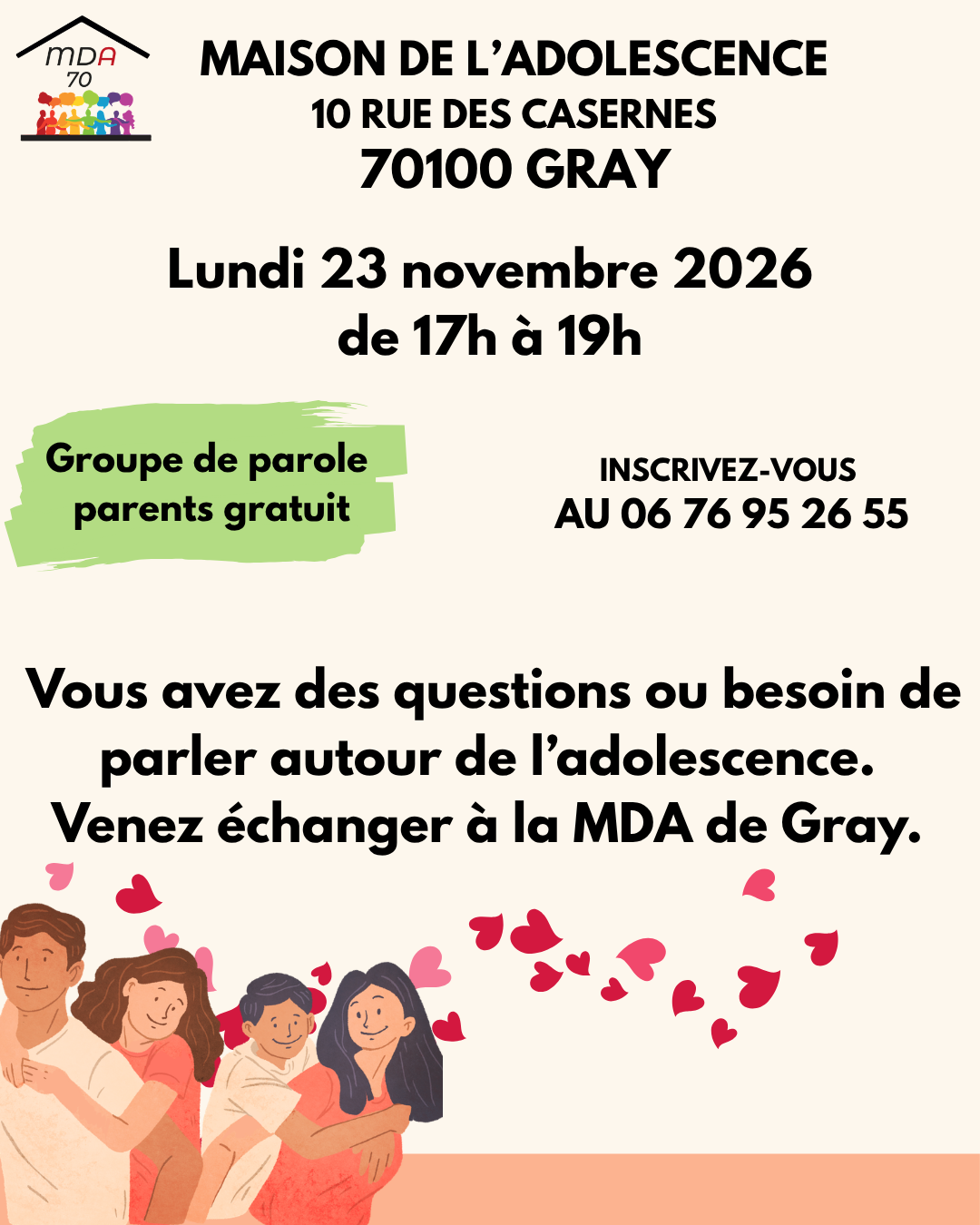 MDA
70

MAISON DE L'ADOLESCENCE
10 RUE DES CASERNES
70100 GRAY

Lundi 23 novembre 2026
de 17h à 19h

Groupe de parole
parents gratuit

INSCRIVEZ-VOUS
AU 06 76 95 26 55

Vous avez des questions ou besoin de parler autour de l'adolescence.
Venez échanger à la MDA de Gray.